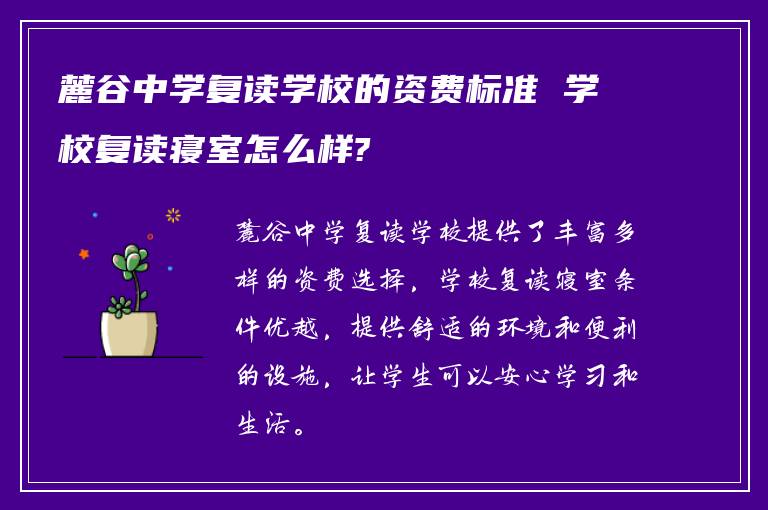 麓谷中学复读学校的资费标准 学校复读寝室怎么样?

麓谷中学复读学校提供了丰富多样的资费选择，学校复读寝室条件优越，提供舒适的环境和便利的设施，让学生可以安心学习和生活。